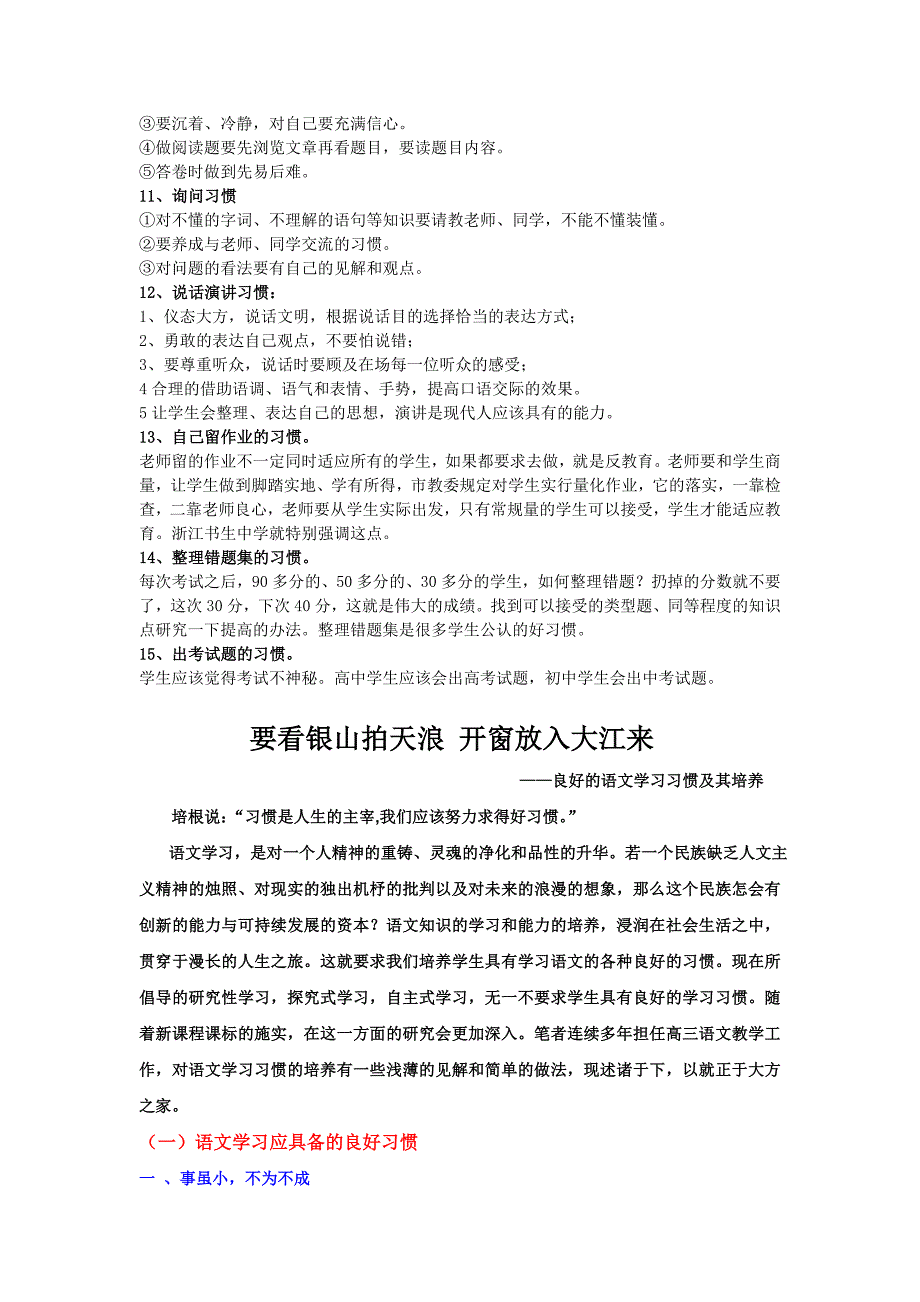 ③要沉着、冷静，对自己要充满信心。
④做阅读题要先浏览文章再看题目，要读题目内容。
⑤答卷时做到先易后难。
11、询问习惯
①对不懂的字词、不理解的语句等知识要请教老师、同学，不能不懂装懂。
②要养成与老师、同学交流的习惯。
③对问题的看法要有自己的见解和观点。
12、说话演讲习惯：
1、仪态大方，说话文明，根据说话目的选择恰当的表达方式；
2、勇敢的表达自己观点，不要怕说错；
3、要尊重听众，说话时要顾及在场每一位听众的感受；
4 合理的借助语调、语气和表情、手势，提高口语交际的效果。
5 让学生会整理、表达自己的思想，演讲是现代人应该具有的能力。
13、自己留作业的习惯。
老师留的作业不一定同时适应所有的学生，如果都要求去做，就是反教育。老师要和学生商量，让学生做到脚踏实地、学有所得，市教委规定对学生实行量化作业，它的落实，一靠检查，二靠老师良心，老师要从学生实际出发，只有常规量的学生可以接受，学生才能适应教育。浙江书生中学就特别强调这点。
14、整理错题集的习惯。
每次考试之后，90 多分的、50 多分的、30 多分的学生，如何整理错题？扔掉的分数就不要了，这次 30 分，下次 40 分，这就是伟大的成绩。找到可以接受的类型题、同等程度的知识点研究一下提高的办法。整理错题集是很多学生公认的好习惯。
15、出考试题的习惯。
学生应该觉得考试不神秘。高中学生应该会出高考试题，初中学生会出中考试题。

要看银山拍天浪 开窗放入大江来
——良好的语文学习习惯及其培养

培根说：“习惯是人生的主宰,我们应该努力求得好习惯。”

语文学习，是对一个人精神的重铸、灵魂的净化和品性的升华。若一个民族缺乏人文主义精神的烛照、对现实的独出机杼的批判以及对未来的浪漫的想象，那么这个民族怎会有创新的能力与可持续发展的资本？语文知识的学习和能力的培养，浸润在社会生活之中，贯穿于漫长的人生之旅。这就要求我们培养学生具有学习语文的各种良好的习惯。现在所倡导的研究性学习，探究式学习，自主式学习，无一不要求学生具有良好的学习习惯。随着新课程课标的施实，在这一方面的研究会更加深入。笔者连续多年担任高三语文教学工作，对语文学习习惯的培养有一些浅薄的见解和简单的做法，现述诸于下，以就正于大方之家。

（一）语文学习应具备的良好习惯
一 、事虽小，不为不成